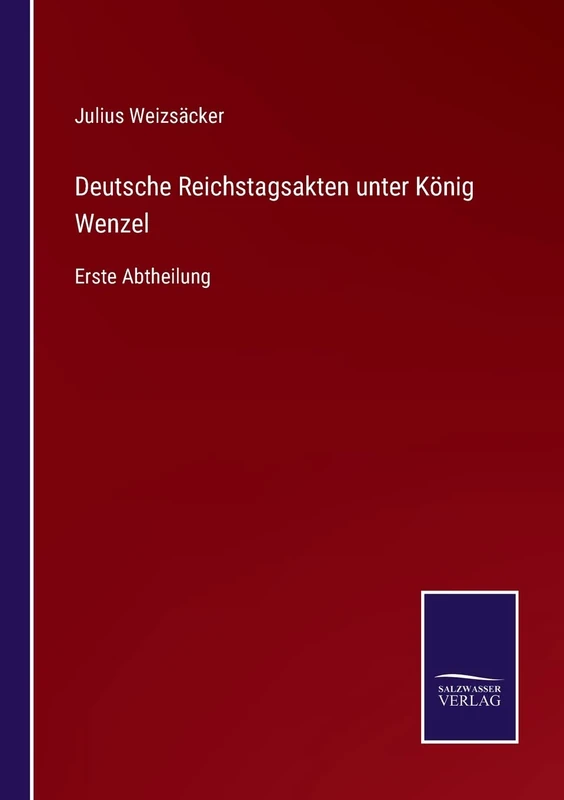 Julius Weizsäcker

Deutsche Reichstagsakten unter König Wenzel

Erste Abtheilung

SALZWASSER
VERLAG